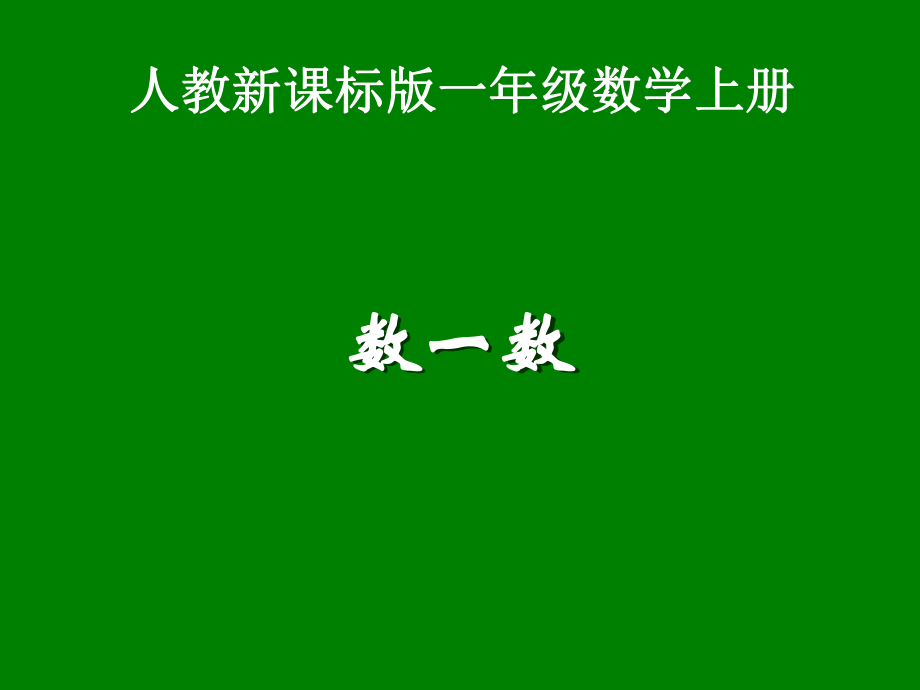 人教新课标版一年级数学上册

数一数